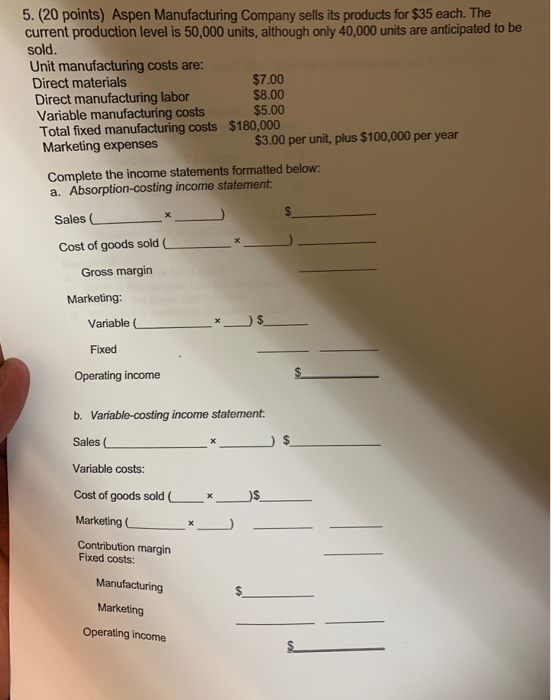 5. (20 points) Aspen Manufacturing Company sells its products for $35 each. The current production level is 50,000 units, although only 40,000 units are anticipated to be sold.

Unit manufacturing costs are:
Direct materials $7.00
Direct manufacturing labor $8.00
Variable manufacturing costs $5.00
Total fixed manufacturing costs $180,000
Marketing expenses $3.00 per unit, plus $100,000 per year

Complete the income statements formatted below:
a. Absorption-costing income statement:

Sales (____ × ____) $____

Cost of goods sold (____ × ____) ____

Gross margin ____

Marketing:

Variable (____ × ____) $____

Fixed ____ ____

Operating income $____

b. Variable-costing income statement:

Sales (____ × ____) $____

Variable costs:

Cost of goods sold (____ × ____)$____

Marketing (____ × ____) ____ ____

Contribution margin ____
Fixed costs:

Manufacturing $____

Marketing ____ ____

Operating income $____